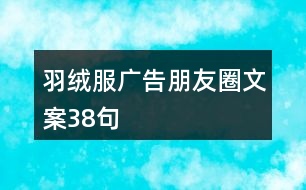 羽绒服广告朋友圈文案38句